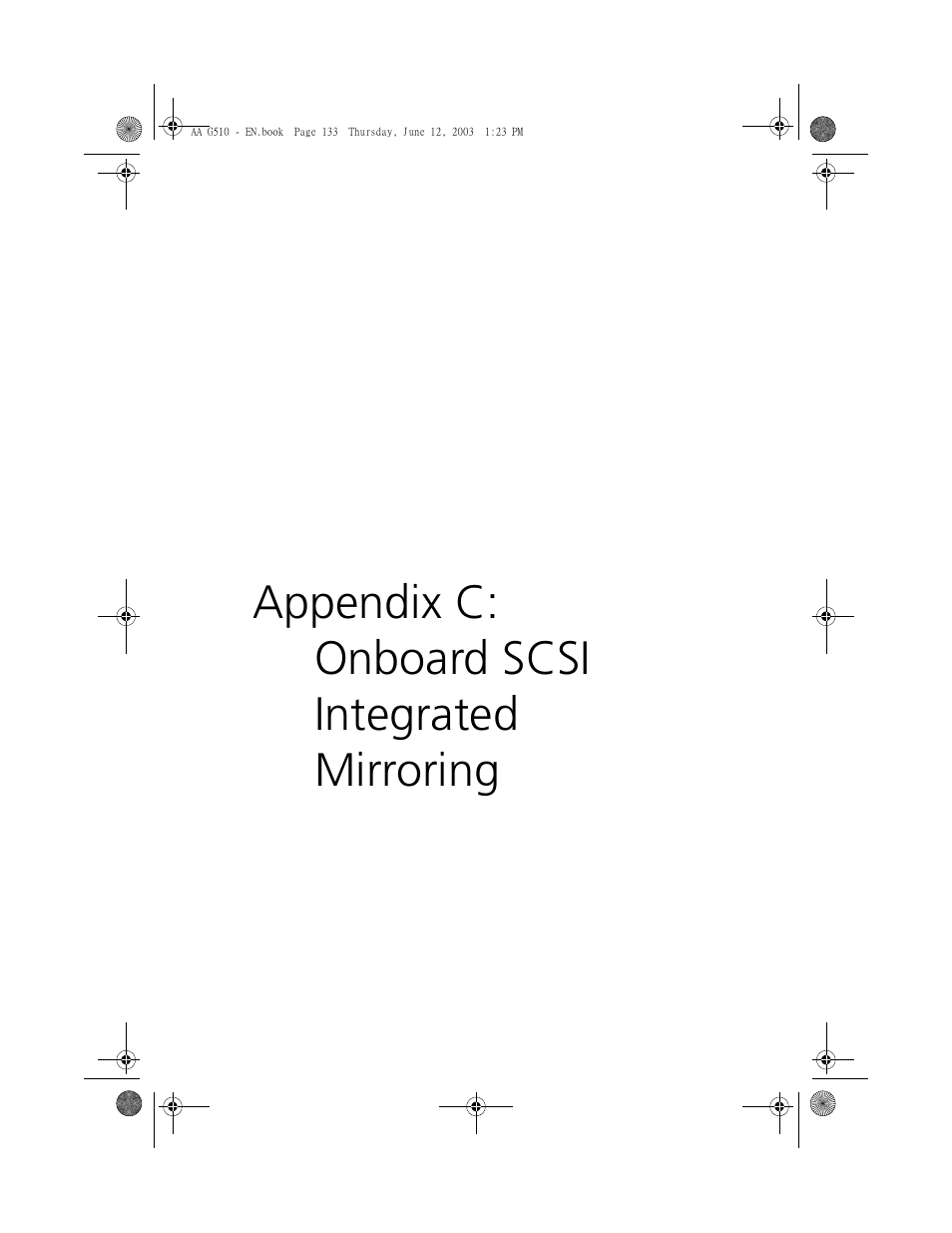 AA G510 - EN.book Page 133 Thursday, June 12, 2003 1:23 PM

Appendix C: Onboard SCSI Integrated Mirroring